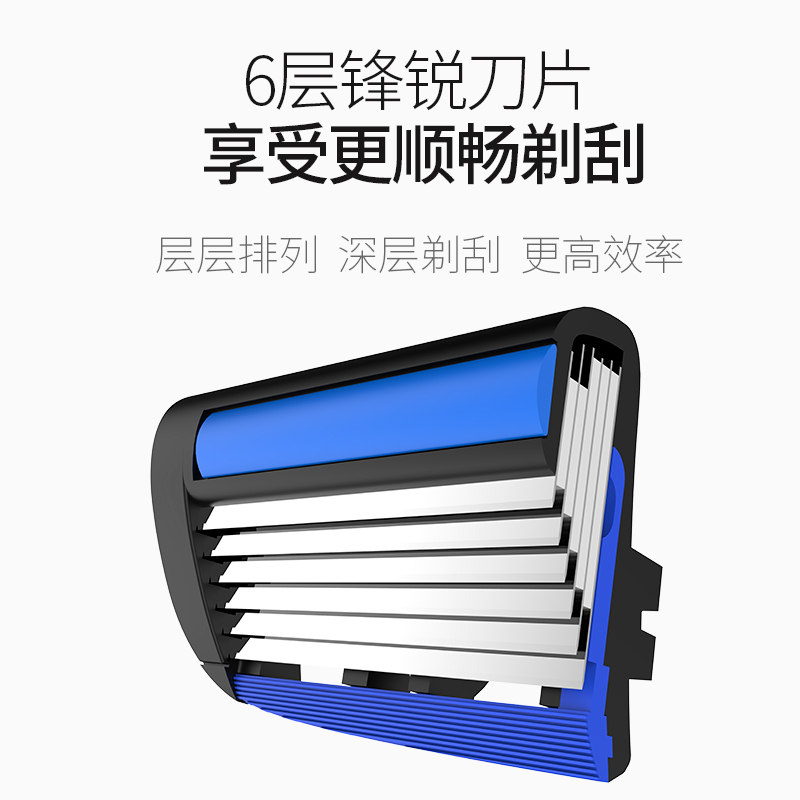 6层锋锐刀片
享受更顺畅剃刮

层层排列 深层剃刮 更高效率